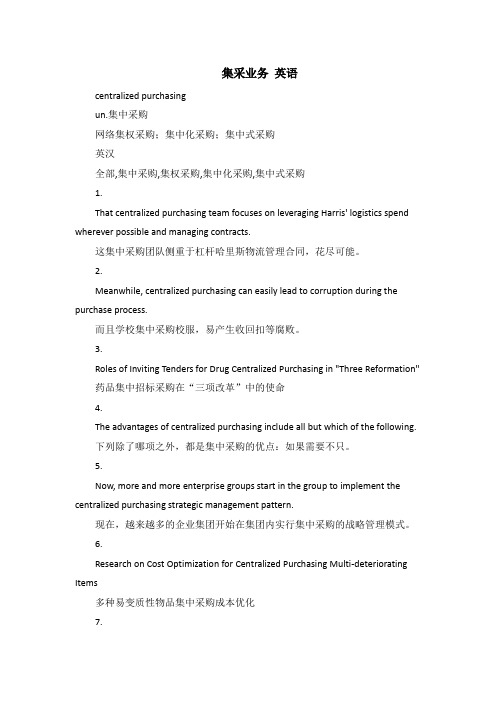 集采业务 英语

centralized purchasing

un.集中采购

网络集权采购；集中化采购；集中式采购

英汉

全部,集中采购,集权采购,集中化采购,集中式采购

1.

That centralized purchasing team focuses on leveraging Harris' logistics spend wherever possible and managing contracts.

这集中采购团队侧重于杠杆哈里斯物流管理合同，花尽可能。

2.

Meanwhile, centralized purchasing can easily lead to corruption during the purchase process.

而且学校集中采购校服，易产生收回扣等腐败。

3.

Roles of Inviting Tenders for Drug Centralized Purchasing in "Three Reformation"

药品集中招标采购在“三项改革”中的使命

4.

The advantages of centralized purchasing include all but which of the following.

下列除了哪项之外，都是集中采购的优点：如果需要不只。

5.

Now, more and more enterprise groups start in the group to implement the centralized purchasing strategic management pattern.

现在，越来越多的企业集团开始在集团内实行集中采购的战略管理模式。

6.

Research on Cost Optimization for Centralized Purchasing Multi-deteriorating Items

多种易变质性物品集中采购成本优化

7.